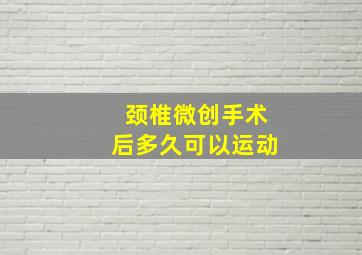 颈椎微创手术
后多久可以运动